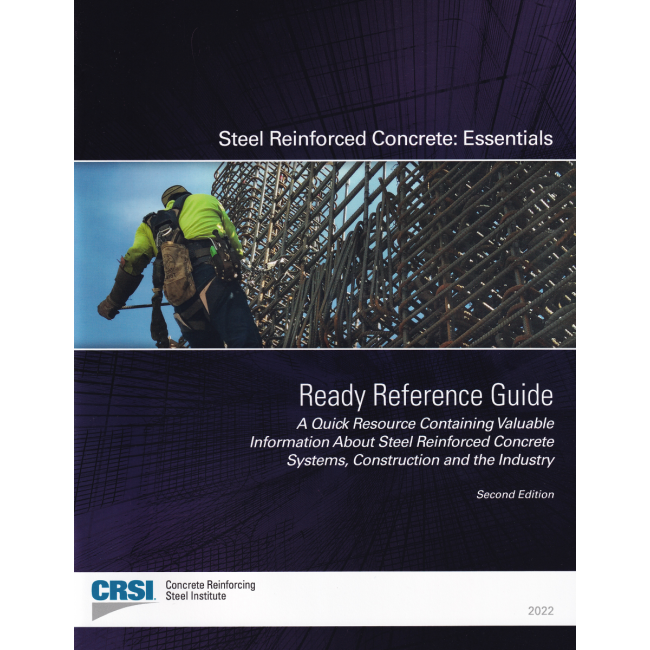 Steel Reinforced Concrete: Essentials

Ready Reference Guide

A Quick Resource Containing Valuable Information About Steel Reinforced Concrete Systems, Construction and the Industry

Second Edition

CRSI Concrete Reinforcing Steel Institute

2022